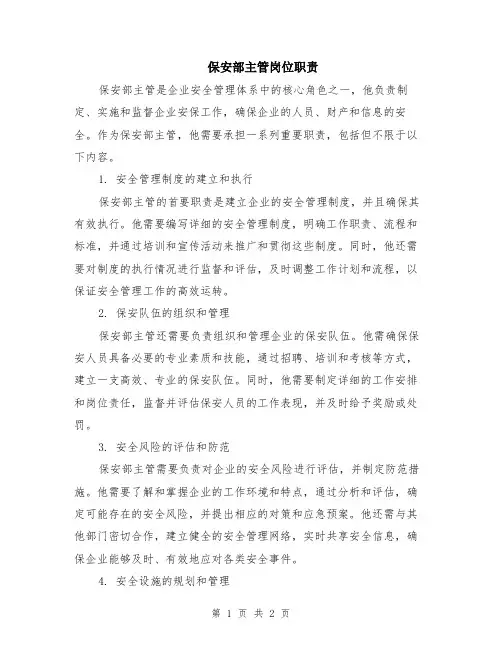 保安部主管岗位职责

保安部主管是企业安全管理体系中的核心角色之一，他负责制定、实施和监督企业安保工作，确保企业的人员、财产和信息的安全。作为保安部主管，他需要承担一系列重要职责，包括但不限于以下内容。

1. 安全管理制度的建立和执行

保安部主管的首要职责是建立企业的安全管理制度，并且确保其有效执行。他需要编写详细的安全管理制度，明确工作职责、流程和标准，并通过培训和宣传活动来推广和贯彻这些制度。同时，他还需要对制度的执行情况进行监督和评估，及时调整工作计划和流程，以保证安全管理工作的高效运转。

2. 保安队伍的组织和管理

保安部主管还需要负责组织和管理企业的保安队伍。他需确保保安人员具备必要的专业素质和技能，通过招聘、培训和考核等方式，建立一支高效、专业的保安队伍。同时，他需要制定详细的工作安排和岗位责任，监督并评估保安人员的工作表现，并及时给予奖励或处罚。

3. 安全风险的评估和防范

保安部主管需要负责对企业的安全风险进行评估，并制定防范措施。他需要了解和掌握企业的工作环境和特点，通过分析和评估，确定可能存在的安全风险，并提出相应的对策和应急预案。他还需与其他部门密切合作，建立健全的安全管理网络，实时共享安全信息，确保企业能够及时、有效地应对各类安全事件。

4. 安全设施的规划和管理

第 1 页 共 2 页